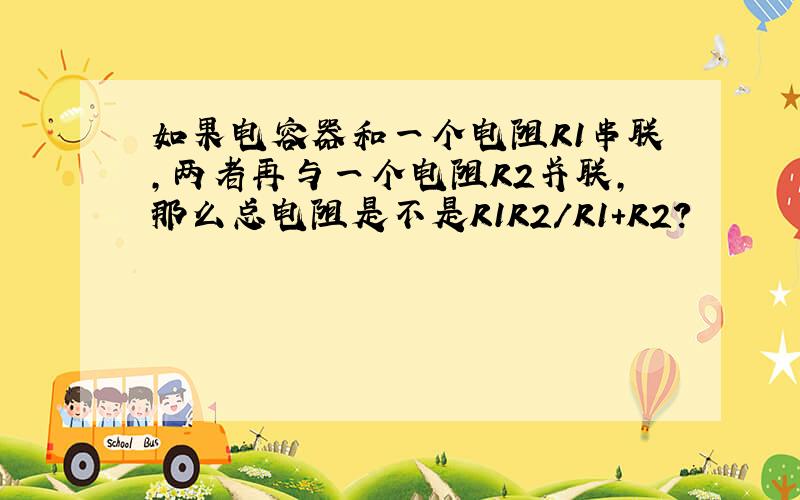 如果电容器和一个电阻R1串联,两者再与一个电阻R2并联,那么总电阻是不是R1R2/R1+R2?

School Bus